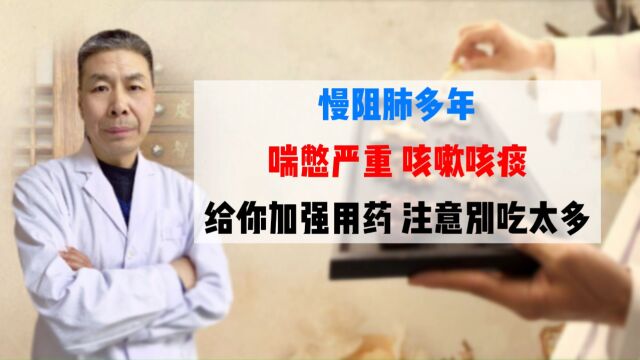 慢阻肺多年

喘憋严重 咳嗽咳痰

给你加强用药 注意别吃太多